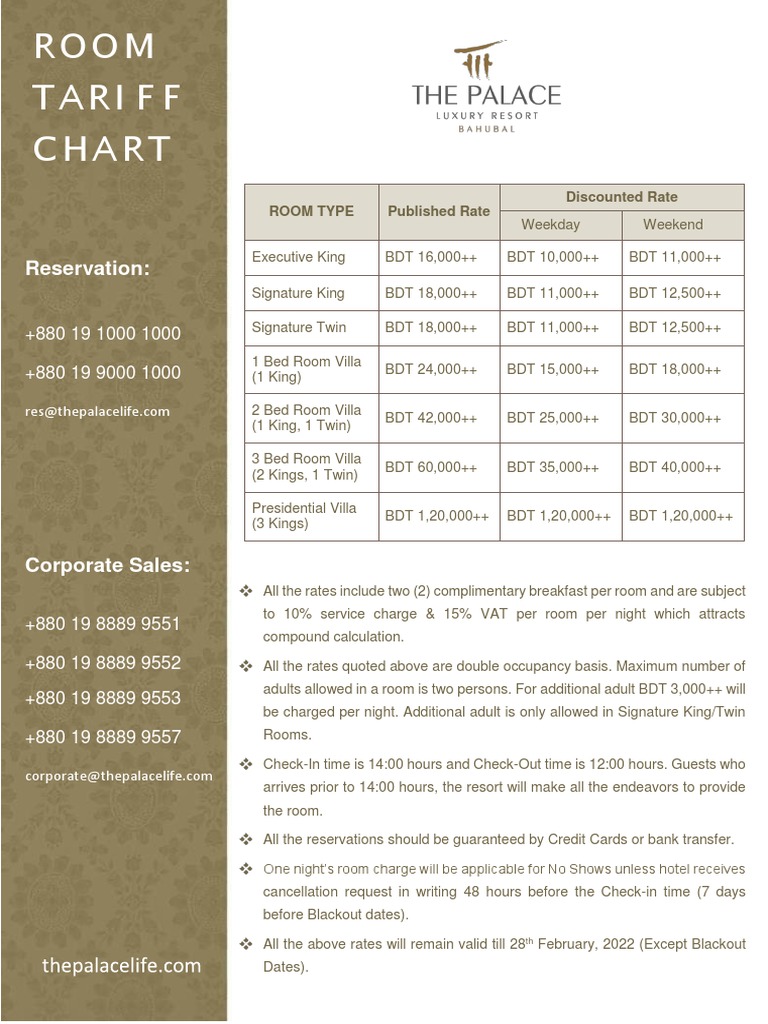 ROOM TARIFF CHART

Reservation:

+880 19 1000 1000

+880 19 9000 1000

res@thepalacelife.com

Corporate Sales:

+880 19 8889 9551

+880 19 8889 9552

+880 19 8889 9553

+880 19 8889 9557

corporate@thepalacelife.com

thepalacelife.com

THE PALACE
LUXURY RESORT
BAHUBAL

| ROOM TYPE | Published Rate | Discounted Rate Weekday | Discounted Rate Weekend |
|---|---|---|---|
| Executive King | BDT 16,000++ | BDT 10,000++ | BDT 11,000++ |
| Signature King | BDT 18,000++ | BDT 11,000++ | BDT 12,500++ |
| Signature Twin | BDT 18,000++ | BDT 11,000++ | BDT 12,500++ |
| 1 Bed Room Villa (1 King) | BDT 24,000++ | BDT 15,000++ | BDT 18,000++ |
| 2 Bed Room Villa (1 King, 1 Twin) | BDT 42,000++ | BDT 25,000++ | BDT 30,000++ |
| 3 Bed Room Villa (2 Kings, 1 Twin) | BDT 60,000++ | BDT 35,000++ | BDT 40,000++ |
| Presidential Villa (3 Kings) | BDT 1,20,000++ | BDT 1,20,000++ | BDT 1,20,000++ |

❖ All the rates include two (2) complimentary breakfast per room and are subject to 10% service charge & 15% VAT per room per night which attracts compound calculation.

❖ All the rates quoted above are double occupancy basis. Maximum number of adults allowed in a room is two persons. For additional adult BDT 3,000++ will be charged per night. Additional adult is only allowed in Signature King/Twin Rooms.

❖ Check-In time is 14:00 hours and Check-Out time is 12:00 hours. Guests who arrives prior to 14:00 hours, the resort will make all the endeavors to provide the room.

❖ All the reservations should be guaranteed by Credit Cards or bank transfer.

❖ One night's room charge will be applicable for No Shows unless hotel receives cancellation request in writing 48 hours before the Check-in time (7 days before Blackout dates).

❖ All the above rates will remain valid till 28$^{th}$ February, 2022 (Except Blackout Dates).